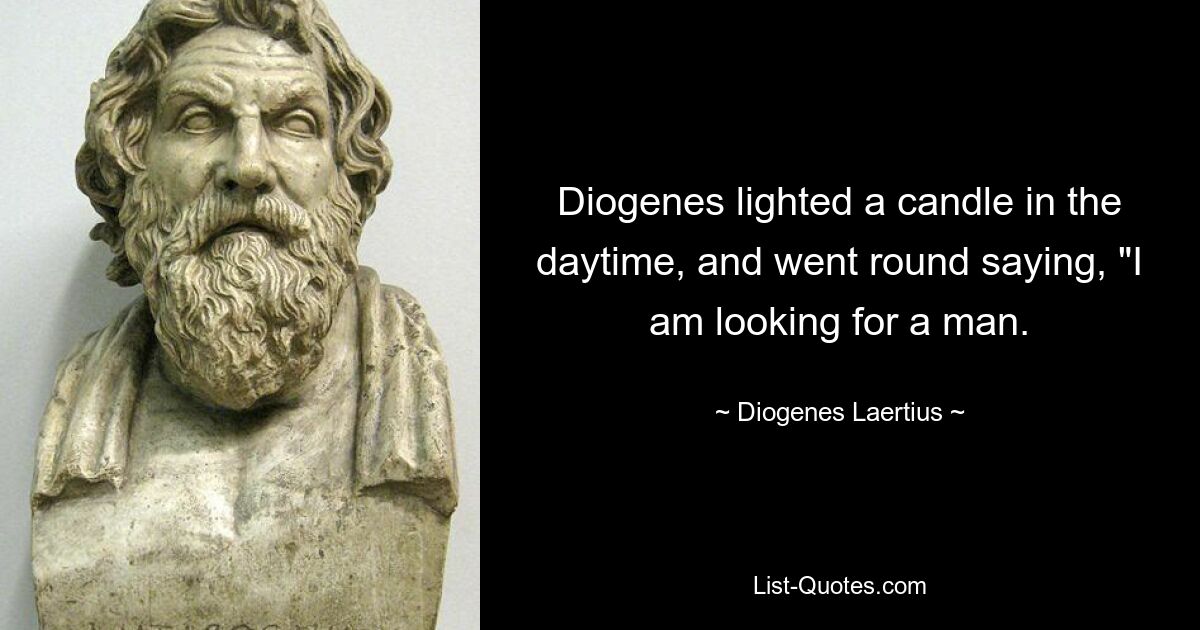 Diogenes lighted a candle in the daytime, and went round saying, "I am looking for a man.

~ Diogenes Laertius ~

List-Quotes.com